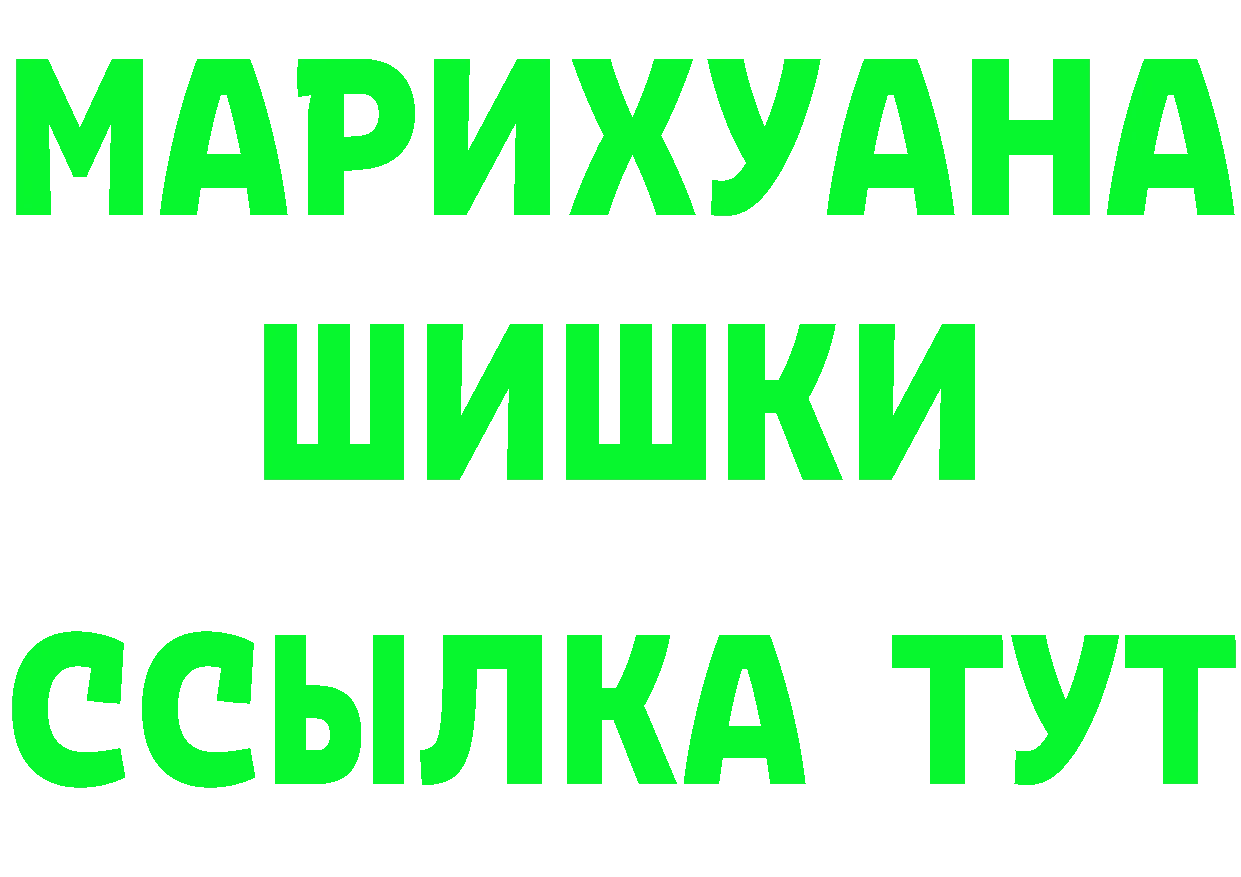 МАРИХУАНА
ШИШКИ
ССЫЛКА ТУТ